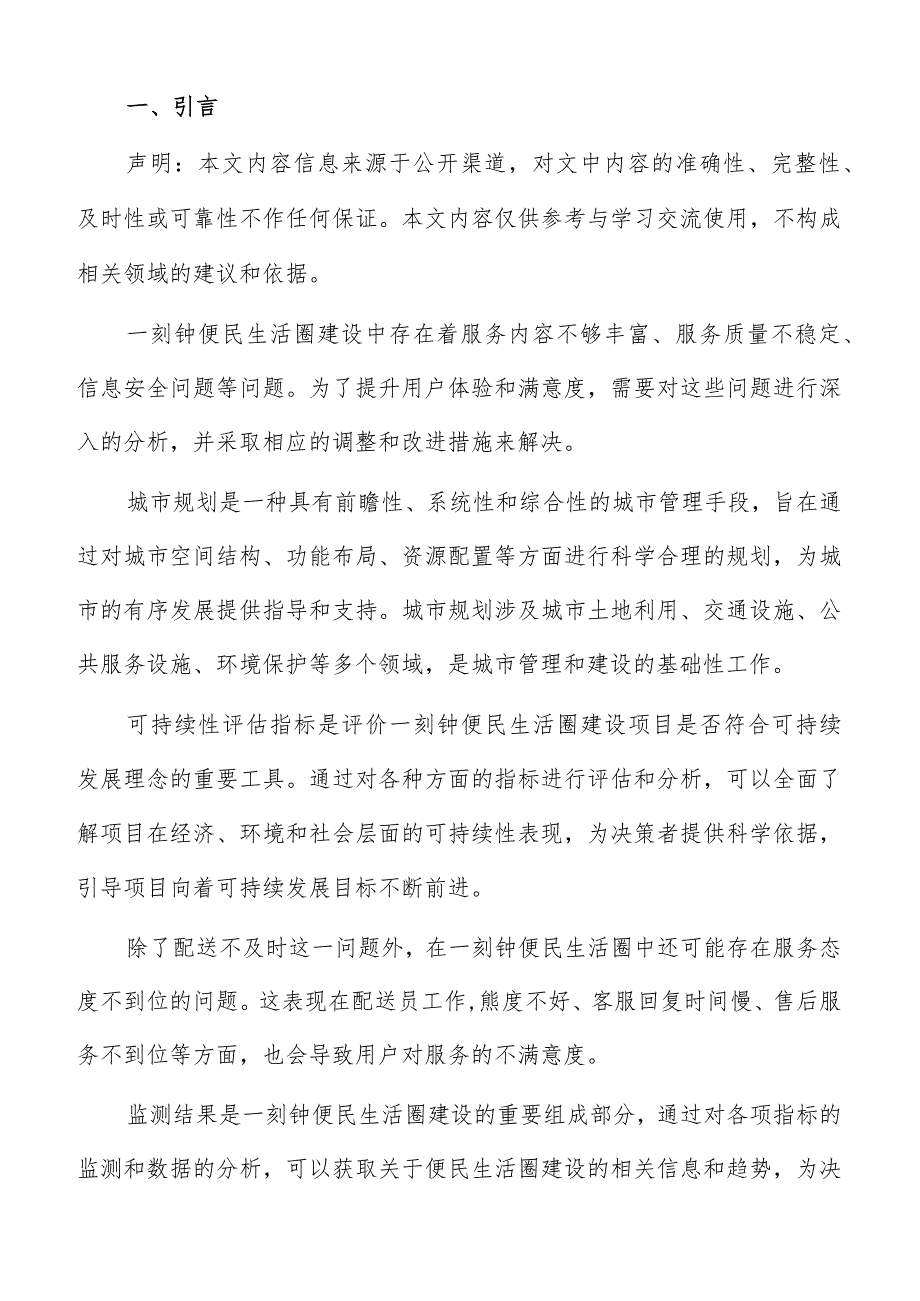 一、引言

声明：本文内容信息来源于公开渠道，对文中内容的准确性、完整性、及时性或可靠性不作任何保证。本文内容仅供参考与学习交流使用，不构成相关领域的建议和依据。

一刻钟便民生活圈建设中存在着服务内容不够丰富、服务质量不稳定、信息安全问题等问题。为了提升用户体验和满意度，需要对这些问题进行深入的分析，并采取相应的调整和改进措施来解决。

城市规划是一种具有前瞻性、系统性和综合性的城市管理手段，旨在通过对城市空间结构、功能布局、资源配置等方面进行科学合理的规划，为城市的有序发展提供指导和支持。城市规划涉及城市土地利用、交通设施、公共服务设施、环境保护等多个领域，是城市管理和建设的基础性工作。

可持续性评估指标是评价一刻钟便民生活圈建设项目是否符合可持续发展理念的重要工具。通过对各种方面的指标进行评估和分析，可以全面了解项目在经济、环境和社会层面的可持续性表现，为决策者提供科学依据，引导项目向着可持续发展目标不断前进。

除了配送不及时这一问题外，在一刻钟便民生活圈中还可能存在服务态度不到位的问题。这表现在配送员工作,態度不好、客服回复时间慢、售后服务不到位等方面，也会导致用户对服务的不满意度。

监测结果是一刻钟便民生活圈建设的重要组成部分，通过对各项指标的监测和数据的分析，可以获取关于便民生活圈建设的相关信息和趋势，为决